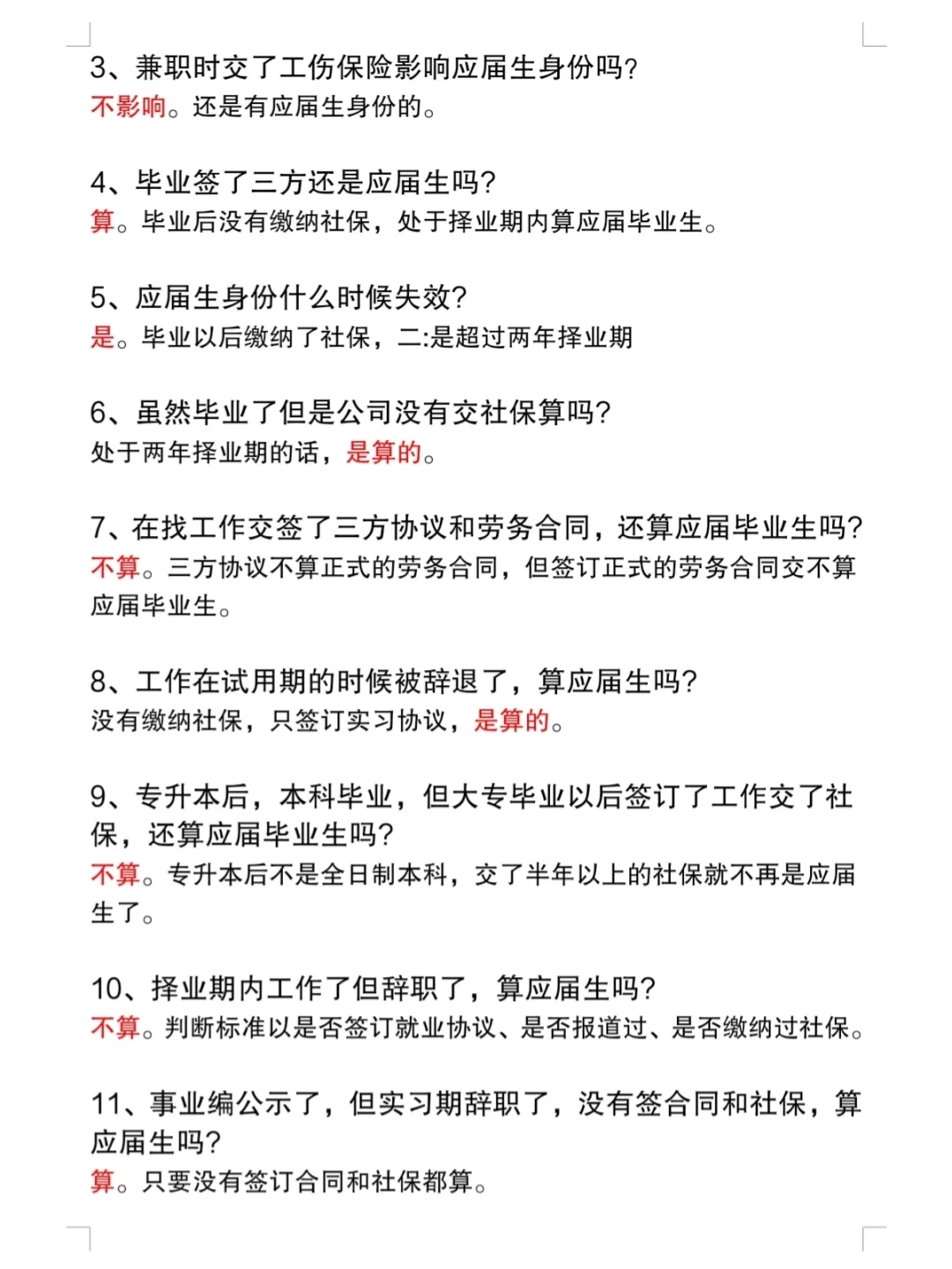 3、兼职时交了工伤保险影响应届生身份吗?
不影响。还是有应届生身份的。

4、毕业签了三方还是应届生吗?
算。毕业后没有缴纳社保，处于择业期内算应届毕业生。

5、应届生身份什么时候失效?
是。毕业以后缴纳了社保，二:是超过两年择业期

6、虽然毕业了但是公司没有交社保算吗?
处于两年择业期的话，是算的。

7、在找工作交签了三方协议和劳务合同，还算应届毕业生吗?
不算。三方协议不算正式的劳务合同，但签订正式的劳务合同交不算应届毕业生。

8、工作在试用期的时候被辞退了，算应届生吗?
没有缴纳社保，只签订实习协议，是算的。

9、专升本后，本科毕业，但大专毕业以后签订了工作交了社保，还算应届毕业生吗?
不算。专升本后不是全日制本科，交了半年以上的社保就不再是应届生了。

10、择业期内工作了但辞职了，算应届生吗?
不算。判断标准以是否签订就业协议、是否报道过、是否缴纳过社保。

11、事业编公示了，但实习期辞职了，没有签合同和社保，算应届生吗?
算。只要没有签订合同和社保都算。